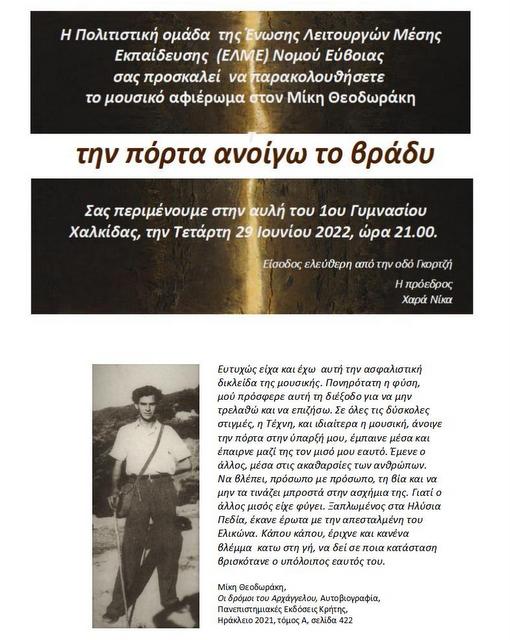 Η Πολιτιστική ομάδα της Ένωσης Λειτουργών Μέσης Εκπαίδευσης (ΕΛΜΕ) Νομού Εύβοιας σας προσκαλεί να παρακολουθήσετε το μουσικό αφιέρωμα στον Μίκη Θεοδωράκη

την πόρτα ανοίγω το βράδυ

Σας περιμένουμε στην αυλή του 1ου Γυμνασίου Χαλκίδας, την Τετάρτη 29 Ιουνίου 2022, ώρα 21.00.

Είσοδος ελεύθερη από την οδό Γκορτζή

Η πρόεδρος
Χαρά Νίκα

Ευτυχώς είχα και έχω αυτή την ασφαλιστική δικλείδα της μουσικής. Πονηρότατη η φύση, μού πρόσφερε αυτή τη διέξοδο για να μην τρελαθώ και να επιζήσω. Σε όλες τις δύσκολες στιγμές, η Τέχνη, και ιδιαίτερα η μουσική, άνοιγε την πόρτα στην ύπαρξή μου, έμπαινε μέσα και έπαιρνε μαζί της τον μισό μου εαυτό. Έμενε ο άλλος, μέσα στις ακαθαρσίες των ανθρώπων. Να βλέπει, πρόσωπο με πρόσωπο, τη βία και να μην τα τινάζει μπροστά στην ασχήμια της. Γιατί ο άλλος μισός είχε φύγει. Ξαπλωμένος στα Ηλύσια Πεδία, έκανε έρωτα με την απεσταλμένη του Ελικώνα. Κάπου κάπου, έριχνε και κανένα βλέμμα κατω στη γή, να δεί σε ποια κατάσταση βρισκότανε ο υπόλοιπος εαυτός του.

Μίκη Θεοδωράκη,
Οι δρόμοι του Αρχάγγελου, Αυτοβιογραφία,
Πανεπιστημιακές Εκδόσεις Κρήτης,
Ηράκλειο 2021, τόμος Α, σελίδα 422